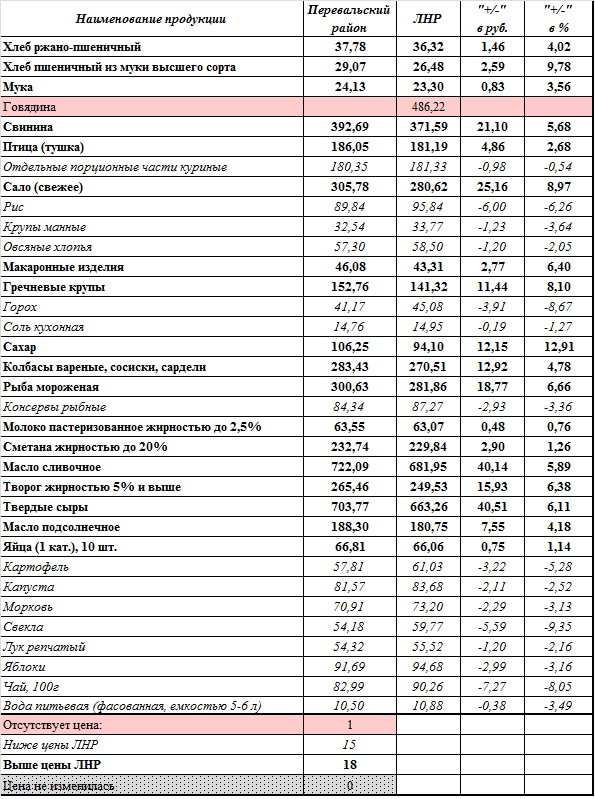 | Наименование продукции | Перевальский район | ЛНР | "+/-" в руб. | "+/-" в % |
|---|---|---|---|---|
| Хлеб ржано-пшеничный | 37,78 | 36,32 | 1,46 | 4,02 |
| Хлеб пшеничный из муки высшего сорта | 29,07 | 26,48 | 2,59 | 9,78 |
| Мука | 24,13 | 23,30 | 0,83 | 3,56 |
| Говядина | | 486,22 | | |
| Свинина | 392,69 | 371,59 | 21,10 | 5,68 |
| Птица (тушка) | 186,05 | 181,19 | 4,86 | 2,68 |
| Отдельные порционные части куриные | 180,35 | 181,33 | -0,98 | -0,54 |
| Сало (свежее) | 305,78 | 280,62 | 25,16 | 8,97 |
| Рис | 89,84 | 95,84 | -6,00 | -6,26 |
| Крупы манные | 32,54 | 33,77 | -1,23 | -3,64 |
| Овсяные хлопья | 57,30 | 58,50 | -1,20 | -2,05 |
| Макаронные изделия | 46,08 | 43,31 | 2,77 | 6,40 |
| Гречневые крупы | 152,76 | 141,32 | 11,44 | 8,10 |
| Горох | 41,17 | 45,08 | -3,91 | -8,67 |
| Соль кухонная | 14,76 | 14,95 | -0,19 | -1,27 |
| Сахар | 106,25 | 94,10 | 12,15 | 12,91 |
| Колбасы вареные, сосиски, сардели | 283,43 | 270,51 | 12,92 | 4,78 |
| Рыба мороженая | 300,63 | 281,86 | 18,77 | 6,66 |
| Консервы рыбные | 84,34 | 87,27 | -2,93 | -3,36 |
| Молоко пастеризованное жирностью до 2,5% | 63,55 | 63,07 | 0,48 | 0,76 |
| Сметана жирностью до 20% | 232,74 | 229,84 | 2,90 | 1,26 |
| Масло сливочное | 722,09 | 681,95 | 40,14 | 5,89 |
| Творог жирностью 5% и выше | 265,46 | 249,53 | 15,93 | 6,38 |
| Твердые сыры | 703,77 | 663,26 | 40,51 | 6,11 |
| Масло подсолнечное | 188,30 | 180,75 | 7,55 | 4,18 |
| Яйца (1 кат.), 10 шт. | 66,81 | 66,06 | 0,75 | 1,14 |
| Картофель | 57,81 | 61,03 | -3,22 | -5,28 |
| Капуста | 81,57 | 83,68 | -2,11 | -2,52 |
| Морковь | 70,91 | 73,20 | -2,29 | -3,13 |
| Свекла | 54,18 | 59,77 | -5,59 | -9,35 |
| Лук репчатый | 54,32 | 55,52 | -1,20 | -2,16 |
| Яблоки | 91,69 | 94,68 | -2,99 | -3,16 |
| Чай, 100г | 82,99 | 90,26 | -7,27 | -8,05 |
| Вода питьевая (фасованная, емкостью 5-6 л) | 10,50 | 10,88 | -0,38 | -3,49 |
| Отсутствует цена: | 1 | | | |
| Ниже цены ЛНР | 15 | | | |
| Выше цены ЛНР | 18 | | | |
| Цена не изменилась | 0 | | | |